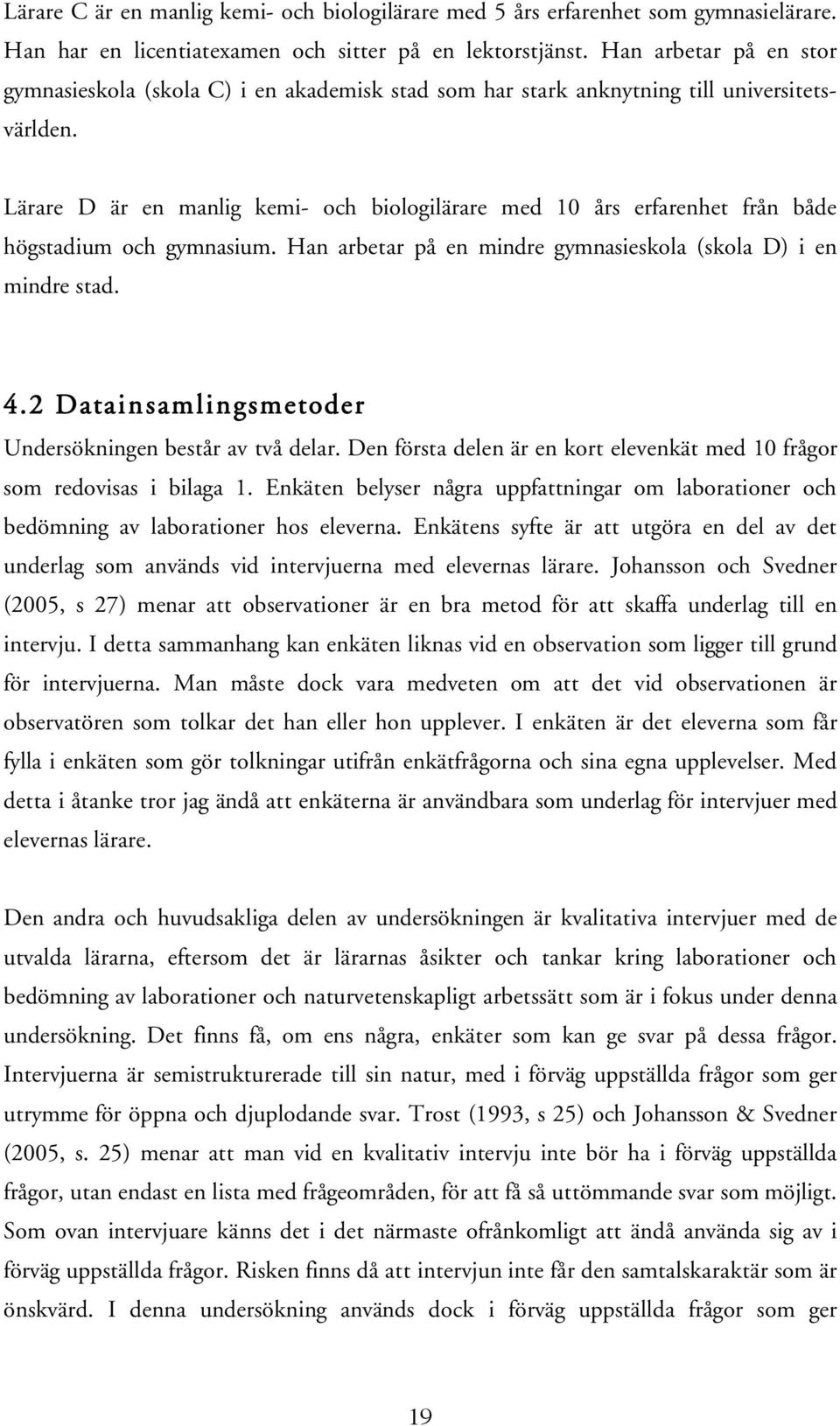 Lärare C är en manlig kemi- och biologilärare med 5 års erfarenhet som gymnasielärare. Han har en licentiatexamen och sitter på en lektorstjänst. Han arbetar på en stor gymnasieskola (skola C) i en akademisk stad som har stark anknytning till universitetsvärlden.

Lärare D är en manlig kemi- och biologilärare med 10 års erfarenhet från både högstadium och gymnasium. Han arbetar på en mindre gymnasieskola (skola D) i en mindre stad.

4.2 Datainsamlingsmetoder

Undersökningen består av två delar. Den första delen är en kort elevenkät med 10 frågor som redovisas i bilaga 1. Enkäten belyser några uppfattningar om laborationer och bedömning av laborationer hos eleverna. Enkätens syfte är att utgöra en del av det underlag som används vid intervjuerna med elevernas lärare. Johansson och Svedner (2005, s 27) menar att observationer är en bra metod för att skaffa underlag till en intervju. I detta sammanhang kan enkäten liknas vid en observation som ligger till grund för intervjuerna. Man måste dock vara medveten om att det vid observationen är observatören som tolkar det han eller hon upplever. I enkäten är det eleverna som får fylla i enkäten som gör tolkningar utifrån enkätfrågorna och sina egna upplevelser. Med detta i åtanke tror jag ändå att enkäterna är användbara som underlag för intervjuer med elevernas lärare.

Den andra och huvudsakliga delen av undersökningen är kvalitativa intervjuer med de utvalda lärarna, eftersom det är lärarnas åsikter och tankar kring laborationer och bedömning av laborationer och naturvetenskapligt arbetssätt som är i fokus under denna undersökning. Det finns få, om ens några, enkäter som kan ge svar på dessa frågor. Intervjuerna är semistrukturerade till sin natur, med i förväg uppställda frågor som ger utrymme för öppna och djuplodande svar. Trost (1993, s 25) och Johansson & Svedner (2005, s. 25) menar att man vid en kvalitativ intervju inte bör ha i förväg uppställda frågor, utan endast en lista med frågeområden, för att få så uttömmande svar som möjligt. Som ovan intervjuare känns det i det närmaste ofrånkomligt att ändå använda sig av i förväg uppställda frågor. Risken finns då att intervjun inte får den samtalskaraktär som är önskvärd. I denna undersökning används dock i förväg uppställda frågor som ger

19